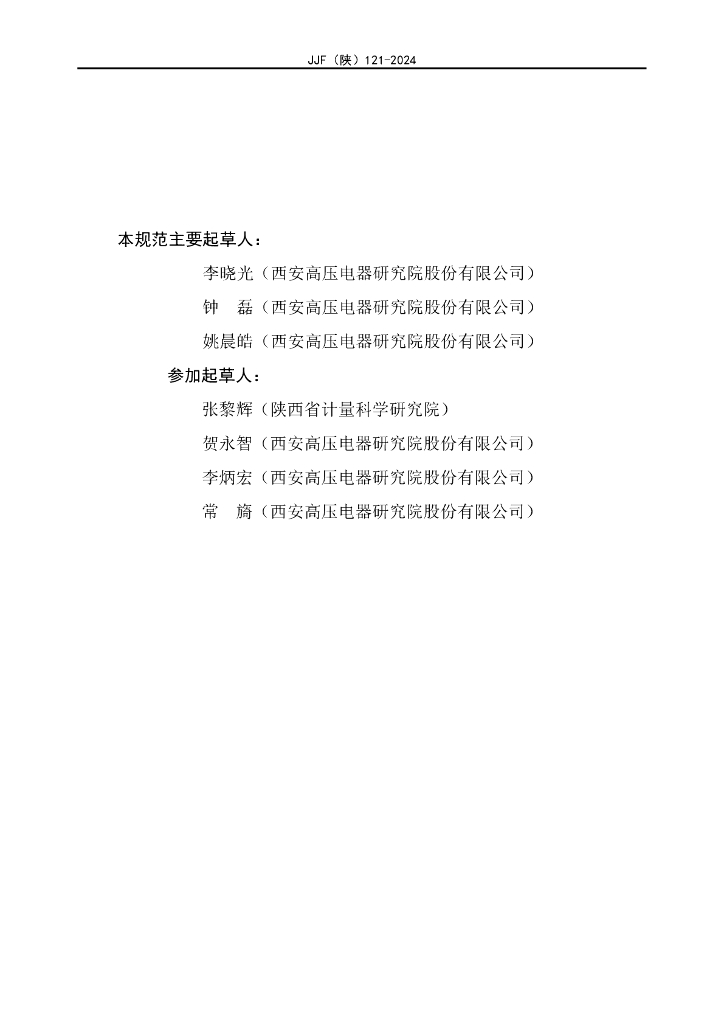 JJF（陕）121-2024

本规范主要起草人：

李晓光（西安高压电器研究院股份有限公司）

钟　磊（西安高压电器研究院股份有限公司）

姚晨皓（西安高压电器研究院股份有限公司）

参加起草人：

张黎辉（陕西省计量科学研究院）

贺永智（西安高压电器研究院股份有限公司）

李炳宏（西安高压电器研究院股份有限公司）

常　旖（西安高压电器研究院股份有限公司）